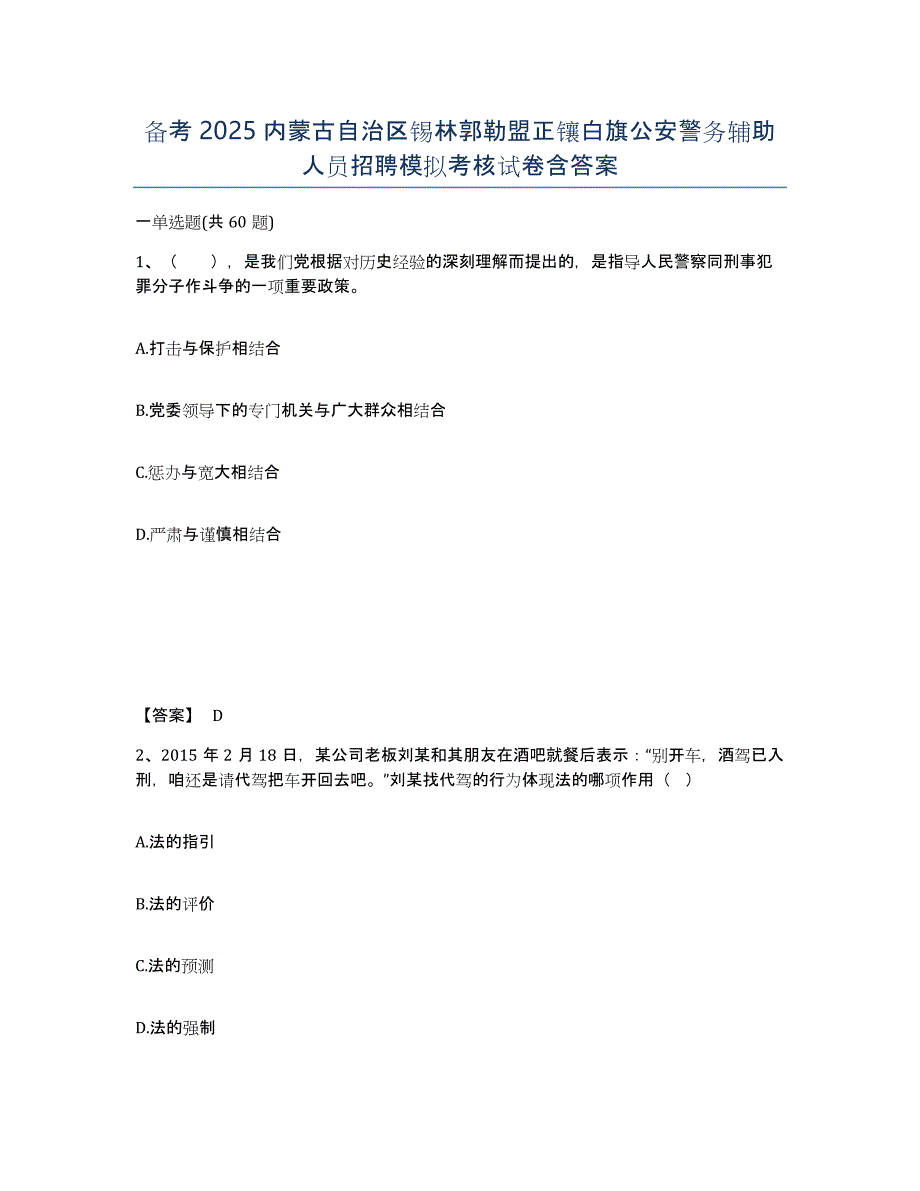 备考 2025 内蒙古自治区锡林郭勒盟正镶白旗公安警务辅助人员招聘模拟考核试卷含答案

一单选题(共 60 题)

1、（　　），是我们党根据对历史经验的深刻理解而提出的，是指导人民警察同刑事犯罪分子作斗争的一项重要政策。

A.打击与保护相结合

B.党委领导下的专门机关与广大群众相结合

C.惩办与宽大相结合

D.严肃与谨慎相结合

【答案】 D

2、2015 年 2 月 18 日，某公司老板刘某和其朋友在酒吧就餐后表示："别开车，酒驾已入刑，咱还是请代驾把车开回去吧。"刘某找代驾的行为体现法的哪项作用（　）

A.法的指引

B.法的评价

C.法的预测

D.法的强制